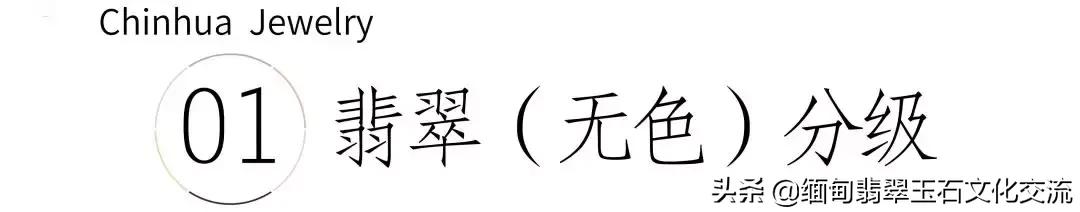 Chinhua Jewelry

01 翡翠（无色）分级

头条 @缅甸翡翠玉石文化交流